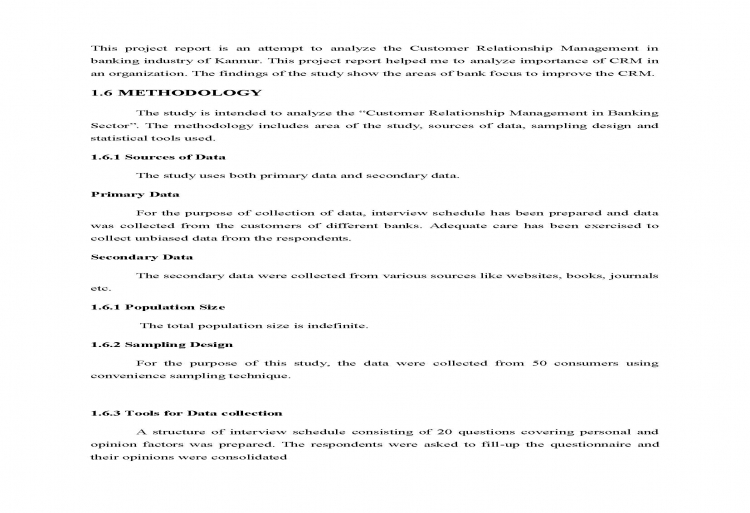 This project report is an attempt to analyze the Customer Relationship Management in banking industry of Kannur. This project report helped me to analyze importance of CRM in an organization. The findings of the study show the areas of bank focus to improve the CRM.

1.6 METHODOLOGY

The study is intended to analyze the "Customer Relationship Management in Banking Sector". The methodology includes area of the study, sources of data, sampling design and statistical tools used.

1.6.1 Sources of Data

The study uses both primary data and secondary data.

Primary Data

For the purpose of collection of data, interview schedule has been prepared and data was collected from the customers of different banks. Adequate care has been exercised to collect unbiased data from the respondents.

Secondary Data

The secondary data were collected from various sources like websites, books, journals etc.

1.6.1 Population Size

The total population size is indefinite.

1.6.2 Sampling Design

For the purpose of this study, the data were collected from 50 consumers using convenience sampling technique.

1.6.3 Tools for Data collection

A structure of interview schedule consisting of 20 questions covering personal and opinion factors was prepared. The respondents were asked to fill-up the questionnaire and their opinions were consolidated